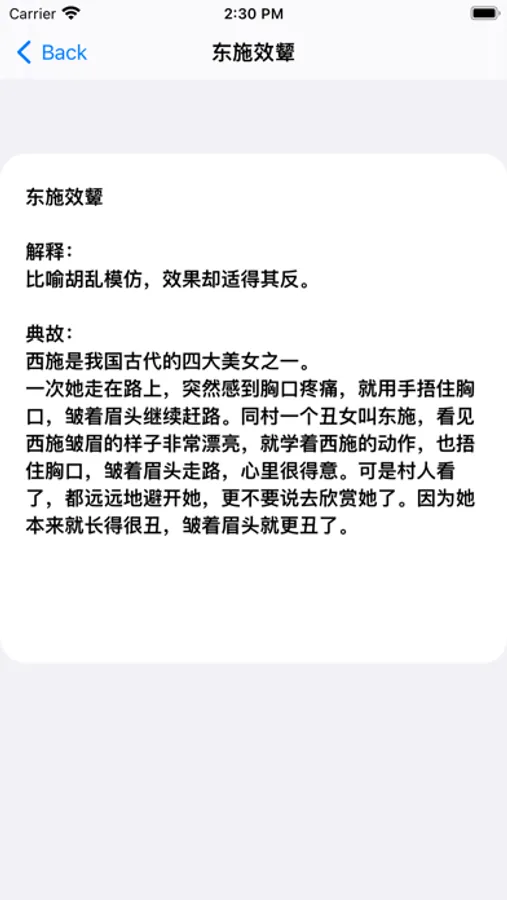 Carrier 2:30 PM

Back 东施效颦

东施效颦

解释:
比喻胡乱模仿，效果却适得其反。

典故:
西施是我国古代的四大美女之一。
一次她走在路上，突然感到胸口疼痛，就用手捂住胸口，皱着眉头继续赶路。同村一个丑女叫东施，看见西施皱眉的样子非常漂亮，就学着西施的动作，也捂住胸口，皱着眉头走路，心里很得意。可是村人看了，都远远地避开她，更不要说去欣赏她了。因为她本来就长得很丑，皱着眉头就更丑了。